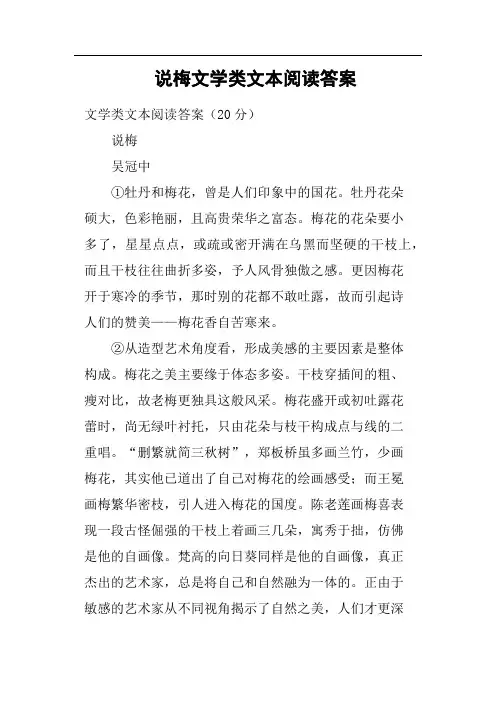 说梅文学类文本阅读答案

文学类文本阅读答案（20 分）

说梅

吴冠中

①牡丹和梅花，曾是人们印象中的国花。牡丹花朵硕大，色彩艳丽，且高贵荣华之富态。梅花的花朵要小多了，星星点点，或疏或密开满在乌黑而坚硬的干枝上，而且干枝往往曲折多姿，予人风骨独傲之感。更因梅花开于寒冷的季节，那时别的花都不敢吐露，故而引起诗人们的赞美——梅花香自苦寒来。

②从造型艺术角度看，形成美感的主要因素是整体构成。梅花之美主要缘于体态多姿。干枝穿插间的粗、瘦对比，故老梅更独具这般风采。梅花盛开或初吐露花蕾时，尚无绿叶衬托，只由花朵与枝干构成点与线的二重唱。“删繁就简三秋树”，郑板桥虽多画兰竹，少画梅花，其实他已道出了自己对梅花的绘画感受；而王冕画梅繁华密枝，引人进入梅花的国度。陈老莲画梅喜表现一段古怪倔强的干枝上着画三几朵，寓秀于拙，仿佛是他的自画像。梵高的向日葵同样是他的自画像，真正杰出的艺术家，总是将自己和自然融为一体的。正由于敏感的艺术家从不同视角揭示了自然之美，人们才更深